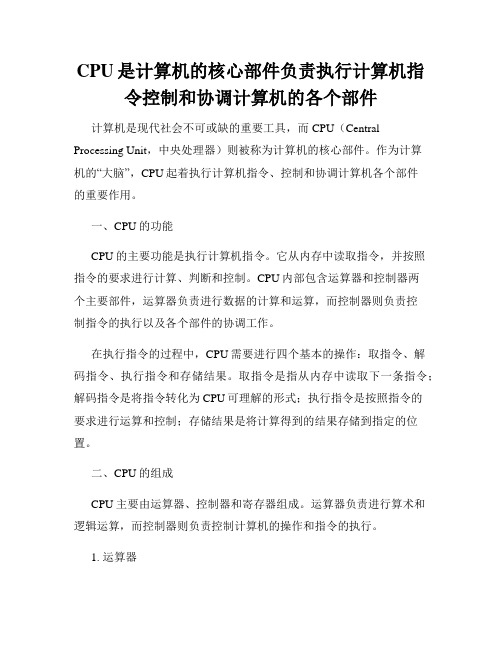 CPU是计算机的核心部件负责执行计算机指令控制和协调计算机的各个部件

计算机是现代社会不可或缺的重要工具，而CPU（Central Processing Unit，中央处理器）则被称为计算机的核心部件。作为计算机的“大脑”，CPU起着执行计算机指令、控制和协调计算机各个部件的重要作用。

一、CPU的功能

CPU的主要功能是执行计算机指令。它从内存中读取指令，并按照指令的要求进行计算、判断和控制。CPU内部包含运算器和控制器两个主要部件，运算器负责进行数据的计算和运算，而控制器则负责控制指令的执行以及各个部件的协调工作。

在执行指令的过程中，CPU需要进行四个基本的操作：取指令、解码指令、执行指令和存储结果。取指令是指从内存中读取下一条指令；解码指令是将指令转化为CPU可理解的形式；执行指令是按照指令的要求进行运算和控制；存储结果是将计算得到的结果存储到指定的位置。

二、CPU的组成

CPU主要由运算器、控制器和寄存器组成。运算器负责进行算术和逻辑运算，而控制器则负责控制计算机的操作和指令的执行。

1. 运算器